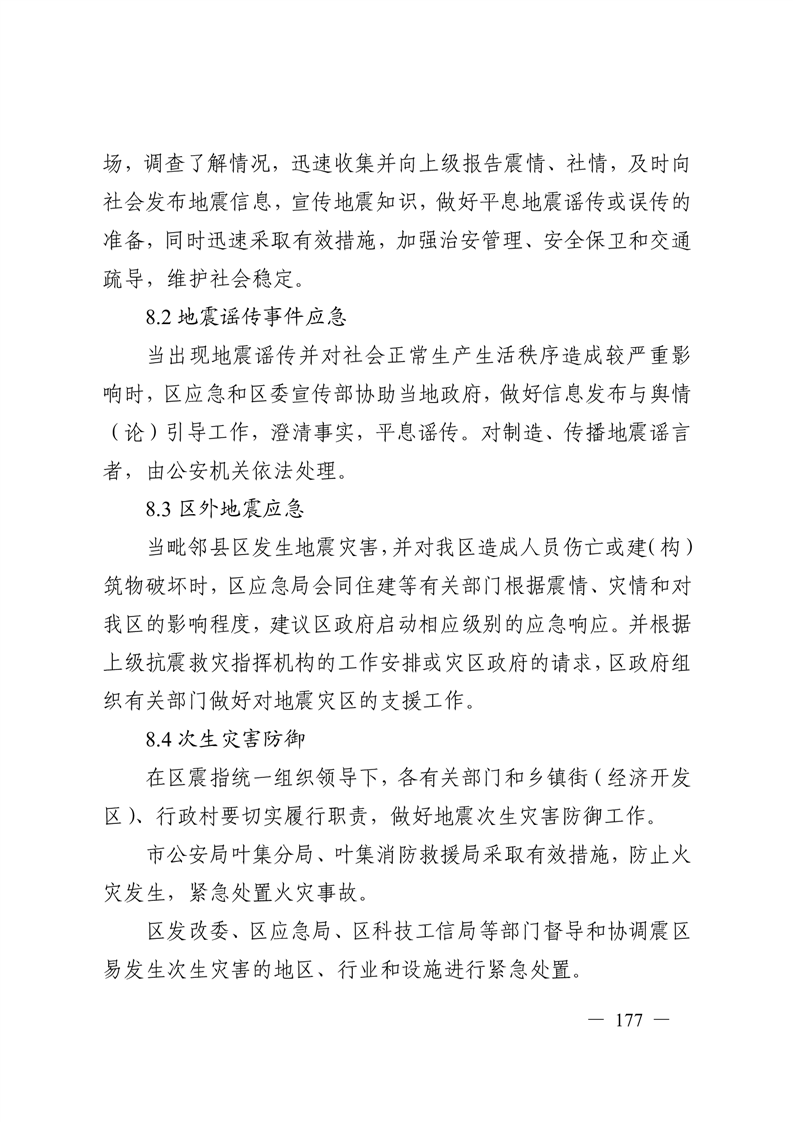 场，调查了解情况，迅速收集并向上级报告震情、社情，及时向社会发布地震信息，宣传地震知识，做好平息地震谣传或误传的准备，同时迅速采取有效措施，加强治安管理、安全保卫和交通疏导，维护社会稳定。

8.2 地震谣传事件应急

当出现地震谣传并对社会正常生产生活秩序造成较严重影响时，区应急和区委宣传部协助当地政府，做好信息发布与舆情（论）引导工作，澄清事实，平息谣传。对制造、传播地震谣言者，由公安机关依法处理。

8.3 区外地震应急

当毗邻县区发生地震灾害，并对我区造成人员伤亡或建（构）筑物破坏时，区应急局会同住建等有关部门根据震情、灾情和对我区的影响程度，建议区政府启动相应级别的应急响应。并根据上级抗震救灾指挥机构的工作安排或灾区政府的请求，区政府组织有关部门做好对地震灾区的支援工作。

8.4 次生灾害防御

在区震指统一组织领导下，各有关部门和乡镇街（经济开发区）、行政村要切实履行职责，做好地震次生灾害防御工作。

市公安局叶集分局、叶集消防救援局采取有效措施，防止火灾发生，紧急处置火灾事故。

区发改委、区应急局、区科技工信局等部门督导和协调震区易发生次生灾害的地区、行业和设施进行紧急处置。

— 177 —